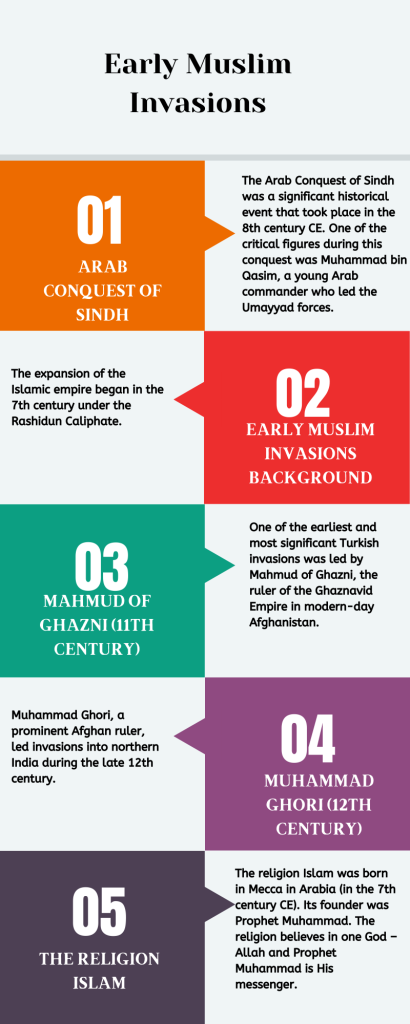 Early Muslim Invasions

01

ARAB CONQUEST OF SINDH

The Arab Conquest of Sindh was a significant historical event that took place in the 8th century CE. One of the critical figures during this conquest was Muhammad bin Qasim, a young Arab commander who led the Umayyad forces.

The expansion of the Islamic empire began in the 7th century under the Rashidun Caliphate.

02

EARLY MUSLIM INVASIONS BACKGROUND

03

MAHMUD OF GHAZNI (11TH CENTURY)

One of the earliest and most significant Turkish invasions was led by Mahmud of Ghazni, the ruler of the Ghaznavid Empire in modern-day Afghanistan.

Muhammad Ghori, a prominent Afghan ruler, led invasions into northern India during the late 12th century.

04

MUHAMMAD GHORI (12TH CENTURY)

05

THE RELIGION ISLAM

The religion Islam was born in Mecca in Arabia (in the 7th century CE). Its founder was Prophet Muhammad. The religion believes in one God – Allah and Prophet Muhammad is His messenger.